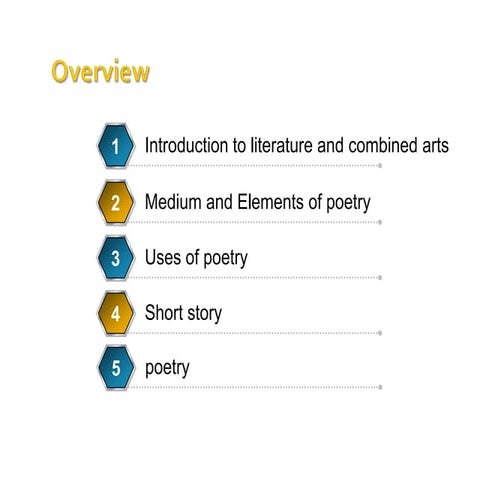 Overview

1 Introduction to literature and combined arts

2 Medium and Elements of poetry

3 Uses of poetry

4 Short story

5 poetry